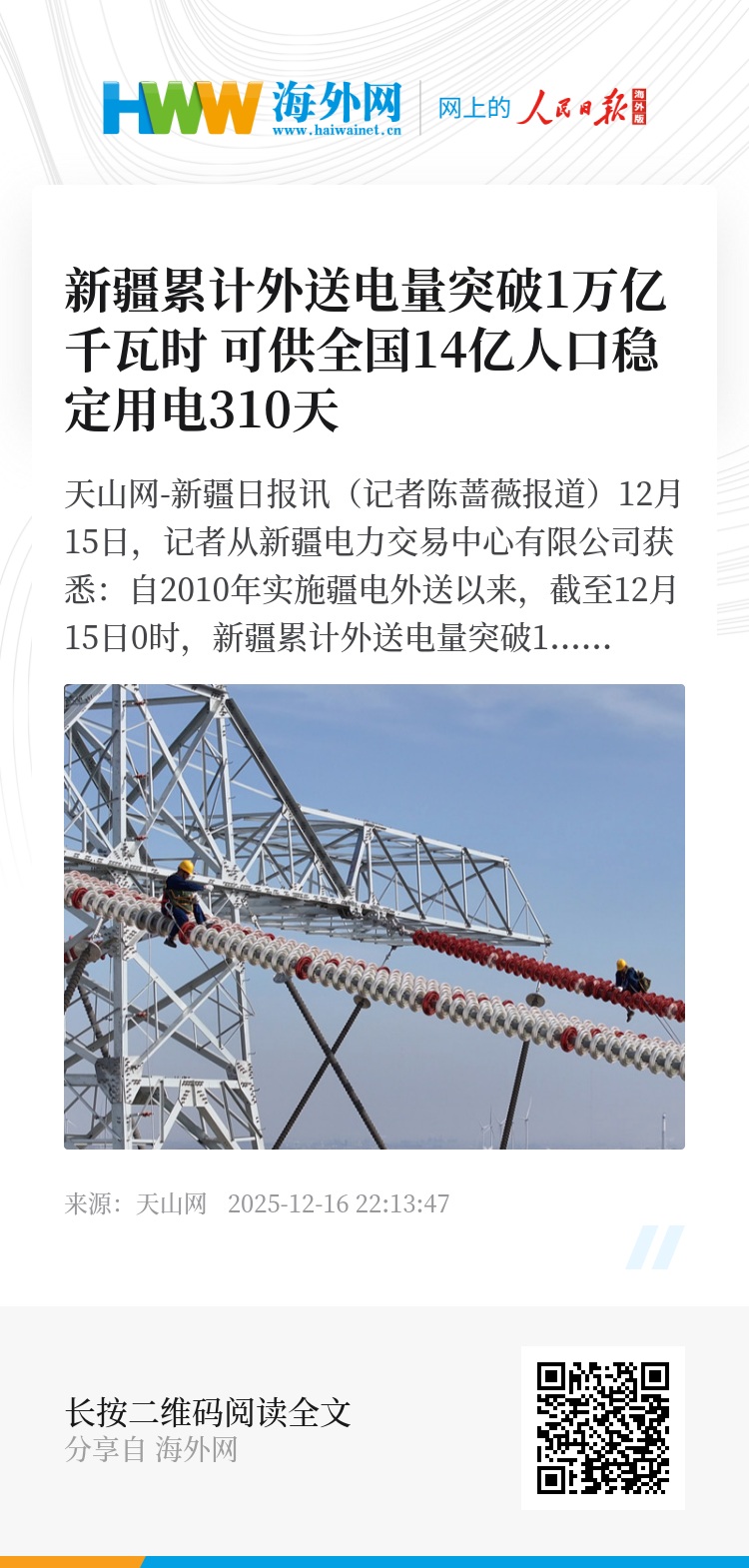 HWW 海外网
www.haiwainet.cn
网上的 人民日报 海外版

新疆累计外送电量突破1万亿千瓦时 可供全国14亿人口稳定用电310天

天山网-新疆日报讯（记者陈蔷薇报道）12月15日，记者从新疆电力交易中心有限公司获悉：自2010年实施疆电外送以来，截至12月15日0时，新疆累计外送电量突破1......

来源：天山网 2025-12-16 22:13:47

长按二维码阅读全文
分享自 海外网